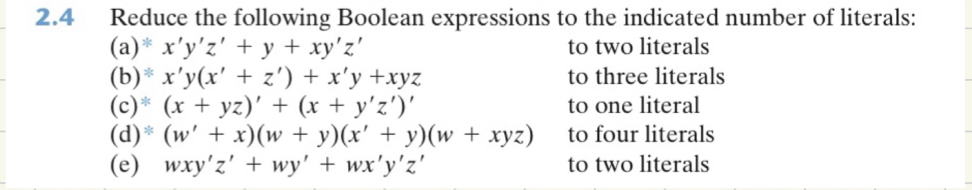 2.4 Reduce the following Boolean expressions to the indicated number of literals:

(a)* $x'y'z' + y + xy'z'$ to two literals
(b)* $x'y(x' + z') + x'y + xyz$ to three literals
(c)* $(x + yz)' + (x + y'z')'$ to one literal
(d)* $(w' + x)(w + y)(x' + y)(w + xyz)$ to four literals
(e) $wxy'z' + wy' + wx'y'z'$ to two literals